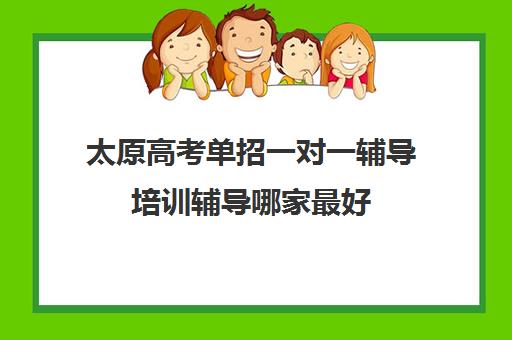 太原高考单招一对一辅导培训辅导哪家最好